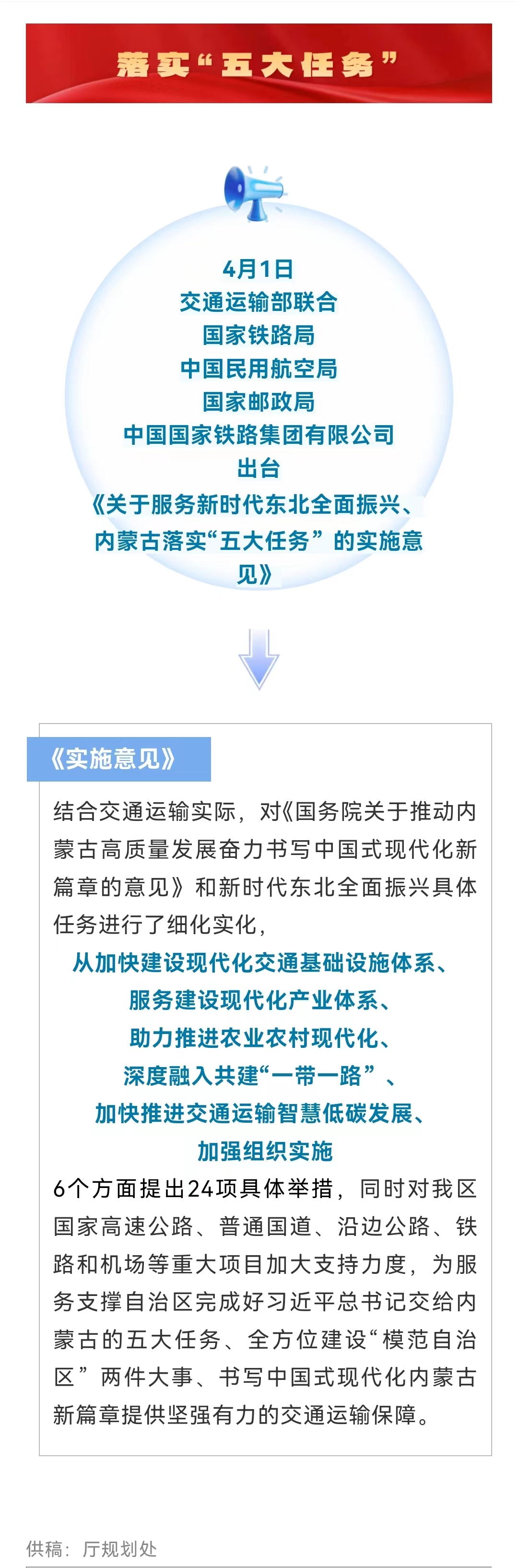 落实“五大任务”

4月1日
交通运输部联合
国家铁路局
中国民用航空局
国家邮政局
中国国家铁路集团有限公司
出台
《关于服务新时代东北全面振兴、内蒙古落实“五大任务”的实施意见》

《实施意见》

结合交通运输实际，对《国务院关于推动内蒙古高质量发展奋力书写中国式现代化新篇章的意见》和新时代东北全面振兴具体任务进行了细化实化，
从加快建设现代化交通基础设施体系、
服务建设现代化产业体系、
助力推进农业农村现代化、
深度融入共建“一带一路”、
加快推进交通运输智慧低碳发展、
加强组织实施
6个方面提出24项具体举措，同时对我区国家高速公路、普通国道、沿边公路、铁路和机场等重大项目加大支持力度，为服务支撑自治区完成好习近平总书记交给内蒙古的五大任务、全方位建设“模范自治区”两件大事、书写中国式现代化内蒙古新篇章提供坚强有力的交通运输保障。

供稿：厅规划处